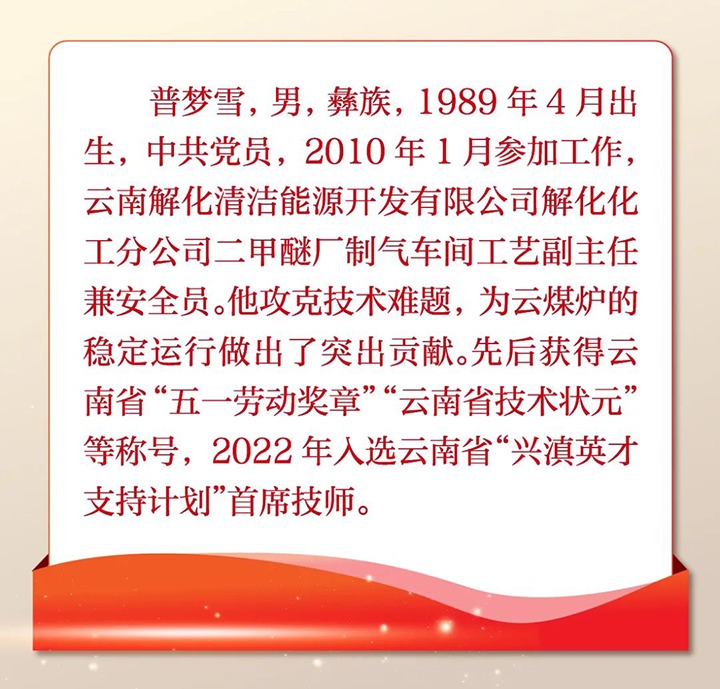 普梦雪，男，彝族，1989 年 4 月出生，中共党员，2010 年 1 月参加工作，云南解化清洁能源开发有限公司解化化工分公司二甲醚厂制气车间工艺副主任兼安全员。他攻克技术难题，为云煤炉的稳定运行做出了突出贡献。先后获得云南省“五一劳动奖章”“云南省技术状元”等称号，2022 年入选云南省“兴滇英才支持计划”首席技师。